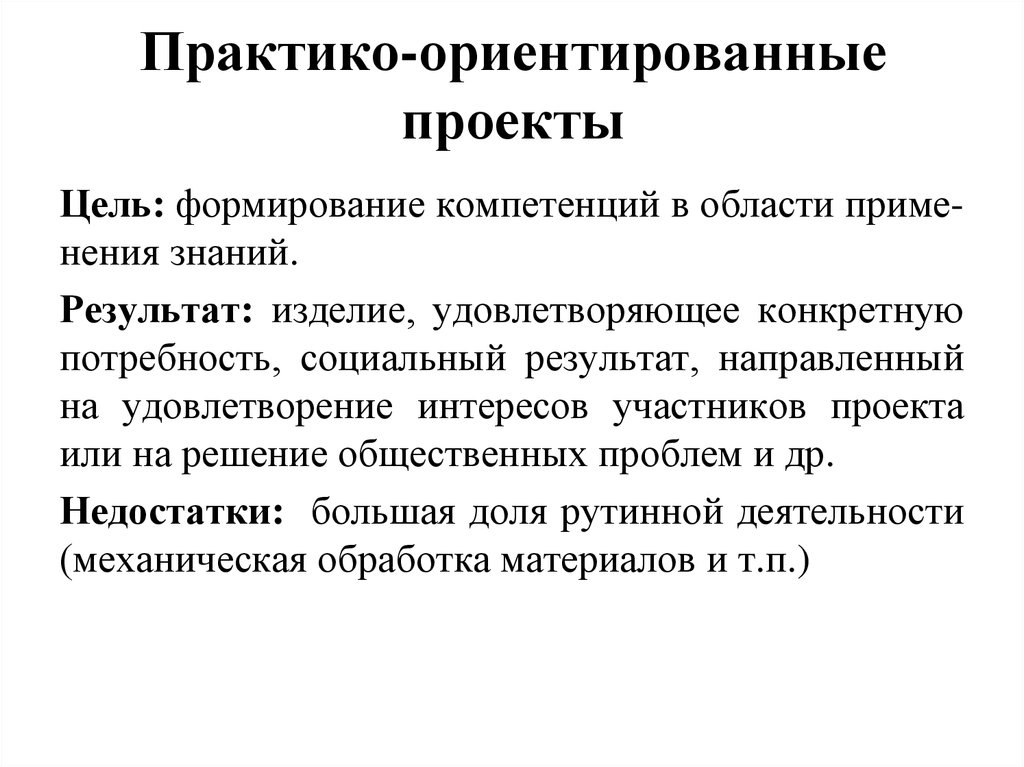 Практико-ориентированные проекты

Цель: формирование компетенций в области применения знаний.

Результат: изделие, удовлетворяющее конкретную потребность, социальный результат, направленный на удовлетворение интересов участников проекта или на решение общественных проблем и др.

Недостатки: большая доля рутинной деятельности (механическая обработка материалов и т.п.)